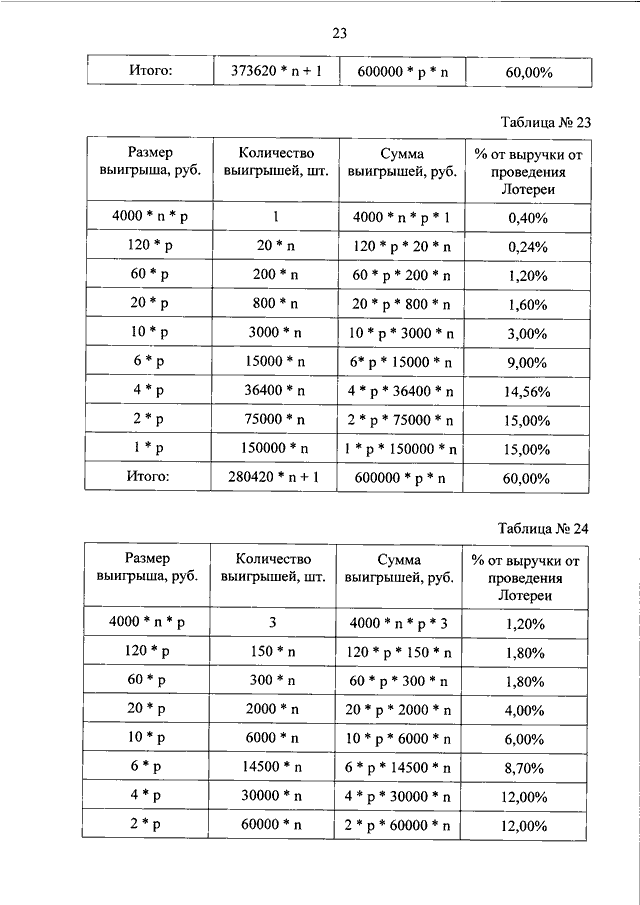 23

| Итого: | 373620 * n + 1 | 600000 * p * n | 60,00% |
|---|---|---|---|

Таблица № 23

| Размер выигрыша, руб. | Количество выигрышей, шт. | Сумма выигрышей, руб. | % от выручки от проведения Лотереи |
|---|---|---|---|
| 4000 * n * p | 1 | 4000 * n * p * 1 | 0,40% |
| 120 * p | 20 * n | 120 * p * 20 * n | 0,24% |
| 60 * p | 200 * n | 60 * p * 200 * n | 1,20% |
| 20 * p | 800 * n | 20 * p * 800 * n | 1,60% |
| 10 * p | 3000 * n | 10 * p * 3000 * n | 3,00% |
| 6 * p | 15000 * n | 6* p * 15000 * n | 9,00% |
| 4 * p | 36400 * n | 4 * p * 36400 * n | 14,56% |
| 2 * p | 75000 * n | 2 * p * 75000 * n | 15,00% |
| 1 * p | 150000 * n | 1 * p * 150000 * n | 15,00% |
| Итого: | 280420 * n + 1 | 600000 * p * n | 60,00% |

Таблица № 24

| Размер выигрыша, руб. | Количество выигрышей, шт. | Сумма выигрышей, руб. | % от выручки от проведения Лотереи |
|---|---|---|---|
| 4000 * n * p | 3 | 4000 * n * p * 3 | 1,20% |
| 120 * p | 150 * n | 120 * p * 150 * n | 1,80% |
| 60 * p | 300 * n | 60 * p * 300 * n | 1,80% |
| 20 * p | 2000 * n | 20 * p * 2000 * n | 4,00% |
| 10 * p | 6000 * n | 10 * p * 6000 * n | 6,00% |
| 6 * p | 14500 * n | 6 * p * 14500 * n | 8,70% |
| 4 * p | 30000 * n | 4 * p * 30000 * n | 12,00% |
| 2 * p | 60000 * n | 2 * p * 60000 * n | 12,00% |